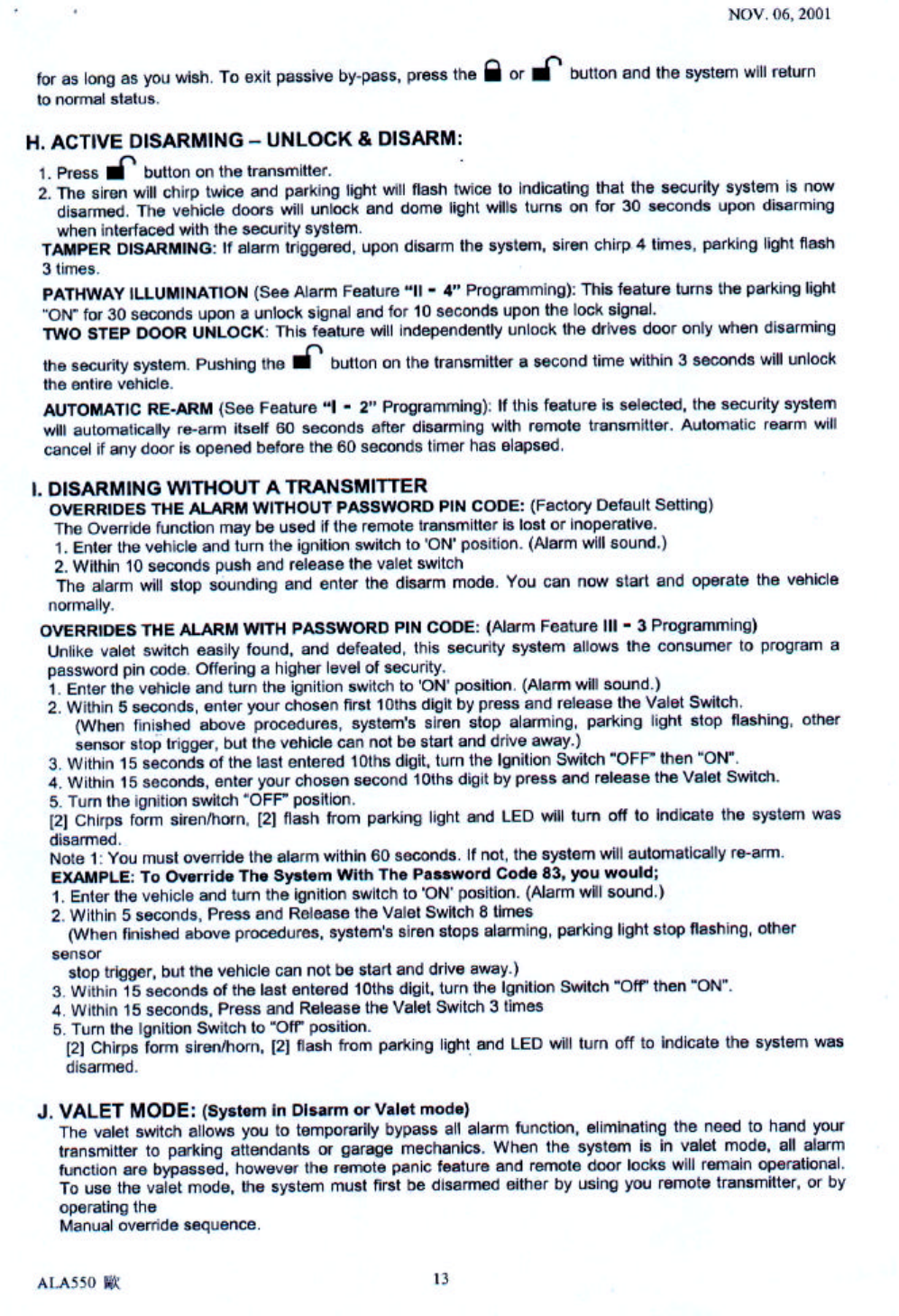 NOV. 06, 2001

for as long as you wish. To exit passive by-pass, press the or button and the system will return to normal status.

H. ACTIVE DISARMING – UNLOCK & DISARM:

1. Press button on the transmitter.
2. The siren will chirp twice and parking light will flash twice to indicating that the security system is now disarmed. The vehicle doors will unlock and dome light wills turns on for 30 seconds upon disarming when interfaced with the security system.

TAMPER DISARMING: If alarm triggered, upon disarm the system, siren chirp 4 times, parking light flash 3 times.

PATHWAY ILLUMINATION (See Alarm Feature "II - 4" Programming): This feature turns the parking light "ON" for 30 seconds upon a unlock signal and for 10 seconds upon the lock signal.
TWO STEP DOOR UNLOCK: This feature will independently unlock the drives door only when disarming the security system. Pushing the button on the transmitter a second time within 3 seconds will unlock the entire vehicle.

AUTOMATIC RE-ARM (See Feature "I - 2" Programming): If this feature is selected, the security system will automatically re-arm itself 60 seconds after disarming with remote transmitter. Automatic rearm will cancel if any door is opened before the 60 seconds timer has elapsed.

I. DISARMING WITHOUT A TRANSMITTER
OVERRIDES THE ALARM WITHOUT PASSWORD PIN CODE: (Factory Default Setting)
The Override function may be used if the remote transmitter is lost or inoperative.
1. Enter the vehicle and turn the ignition switch to 'ON' position. (Alarm will sound.)
2. Within 10 seconds push and release the valet switch
The alarm will stop sounding and enter the disarm mode. You can now start and operate the vehicle normally.

OVERRIDES THE ALARM WITH PASSWORD PIN CODE: (Alarm Feature III - 3 Programming)
Unlike valet switch easily found, and defeated, this security system allows the consumer to program a password pin code. Offering a higher level of security.
1. Enter the vehicle and turn the ignition switch to 'ON' position. (Alarm will sound.)
2. Within 5 seconds, enter your chosen first 10ths digit by press and release the Valet Switch.
(When finished above procedures, system's siren stop alarming, parking light stop flashing, other sensor stop trigger, but the vehicle can not be start and drive away.)
3. Within 15 seconds of the last entered 10ths digit, turn the Ignition Switch "OFF" then "ON".
4. Within 15 seconds, enter your chosen second 10ths digit by press and release the Valet Switch.
5. Turn the ignition switch "OFF" position.
[2] Chirps form siren/horn, [2] flash from parking light and LED will turn off to indicate the system was disarmed.
Note 1: You must override the alarm within 60 seconds. If not, the system will automatically re-arm.
EXAMPLE: To Override The System With The Password Code 83, you would;
1. Enter the vehicle and turn the ignition switch to 'ON' position. (Alarm will sound.)
2. Within 5 seconds, Press and Release the Valet Switch 8 times
(When finished above procedures, system's siren stops alarming, parking light stop flashing, other sensor
stop trigger, but the vehicle can not be start and drive away.)
3. Within 15 seconds of the last entered 10ths digit, turn the Ignition Switch "Off" then "ON".
4. Within 15 seconds, Press and Release the Valet Switch 3 times
5. Turn the Ignition Switch to "Off" position.
[2] Chirps form siren/horn, [2] flash from parking light and LED will turn off to indicate the system was disarmed.

J. VALET MODE: (System in Disarm or Valet mode)
The valet switch allows you to temporarily bypass all alarm function, eliminating the need to hand your transmitter to parking attendants or garage mechanics. When the system is in valet mode, all alarm function are bypassed, however the remote panic feature and remote door locks will remain operational. To use the valet mode, the system must first be disarmed either by using you remote transmitter, or by operating the
Manual override sequence.

ALA550 歐

13